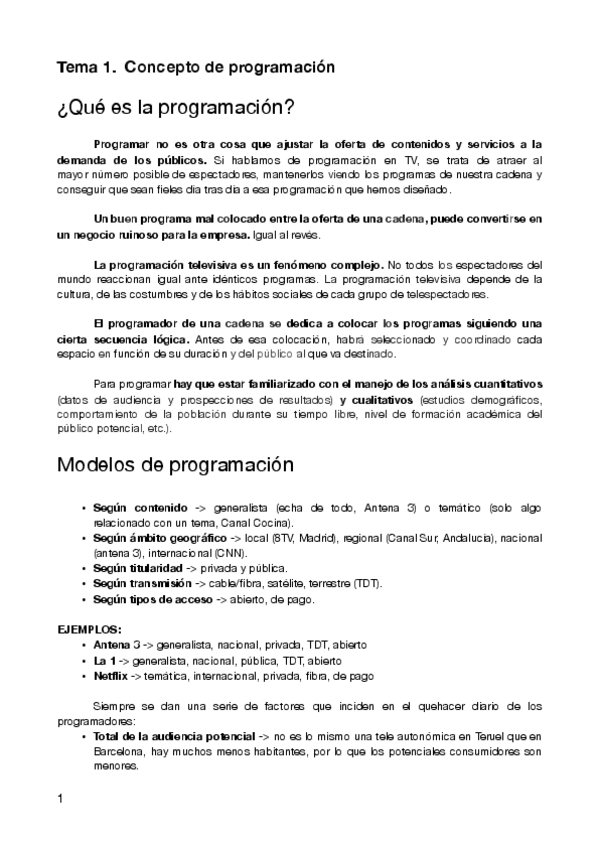 Tema 1. Concepto de programación

¿Qué es la programación?

Programar no es otra cosa que ajustar la oferta de contenidos y servicios a la demanda de los públicos. Si hablamos de programación en TV, se trata de atraer al mayor número posible de espectadores, mantenerlos viendo los programas de nuestra cadena y conseguir que sean fieles día tras día a esa programación que hemos diseñado.

Un buen programa mal colocado entre la oferta de una cadena, puede convertirse en un negocio ruinoso para la empresa. Igual al revés.

La programación televisiva es un fenómeno complejo. No todos los espectadores del mundo reaccionan igual ante idénticos programas. La programación televisiva depende de la cultura, de las costumbres y de los hábitos sociales de cada grupo de telespectadores.

El programador de una cadena se dedica a colocar los programas siguiendo una cierta secuencia lógica. Antes de esa colocación, habrá seleccionado y coordinado cada espacio en función de su duración y del público al que va destinado.

Para programar hay que estar familiarizado con el manejo de los análisis cuantitativos (datos de audiencia y prospecciones de resultados) y cualitativos (estudios demográficos, comportamiento de la población durante su tiempo libre, nivel de formación académica del público potencial, etc.).

Modelos de programación

• Según contenido -> generalista (echa de todo, Antena 3) o temático (solo algo relacionado con un tema, Canal Cocina).
• Según ámbito geográfico -> local (8TV, Madrid), regional (Canal Sur, Andalucía), nacional (antena 3), internacional (CNN).
• Según titularidad -> privada y pública.
• Según transmisión -> cable/fibra, satélite, terrestre (TDT).
• Según tipos de acceso -> abierto, de pago.

EJEMPLOS:
• Antena 3 -> generalista, nacional, privada, TDT, abierto
• La 1 -> generalista, nacional, pública, TDT, abierto
• Netflix -> temática, internacional, privada, fibra, de pago

Siempre se dan una serie de factores que inciden en el quehacer diario de los programadores:
• Total de la audiencia potencial -> no es lo mismo una tele autonómica en Teruel que en Barcelona, hay muchos menos habitantes, por lo que los potenciales consumidores son menores.

1